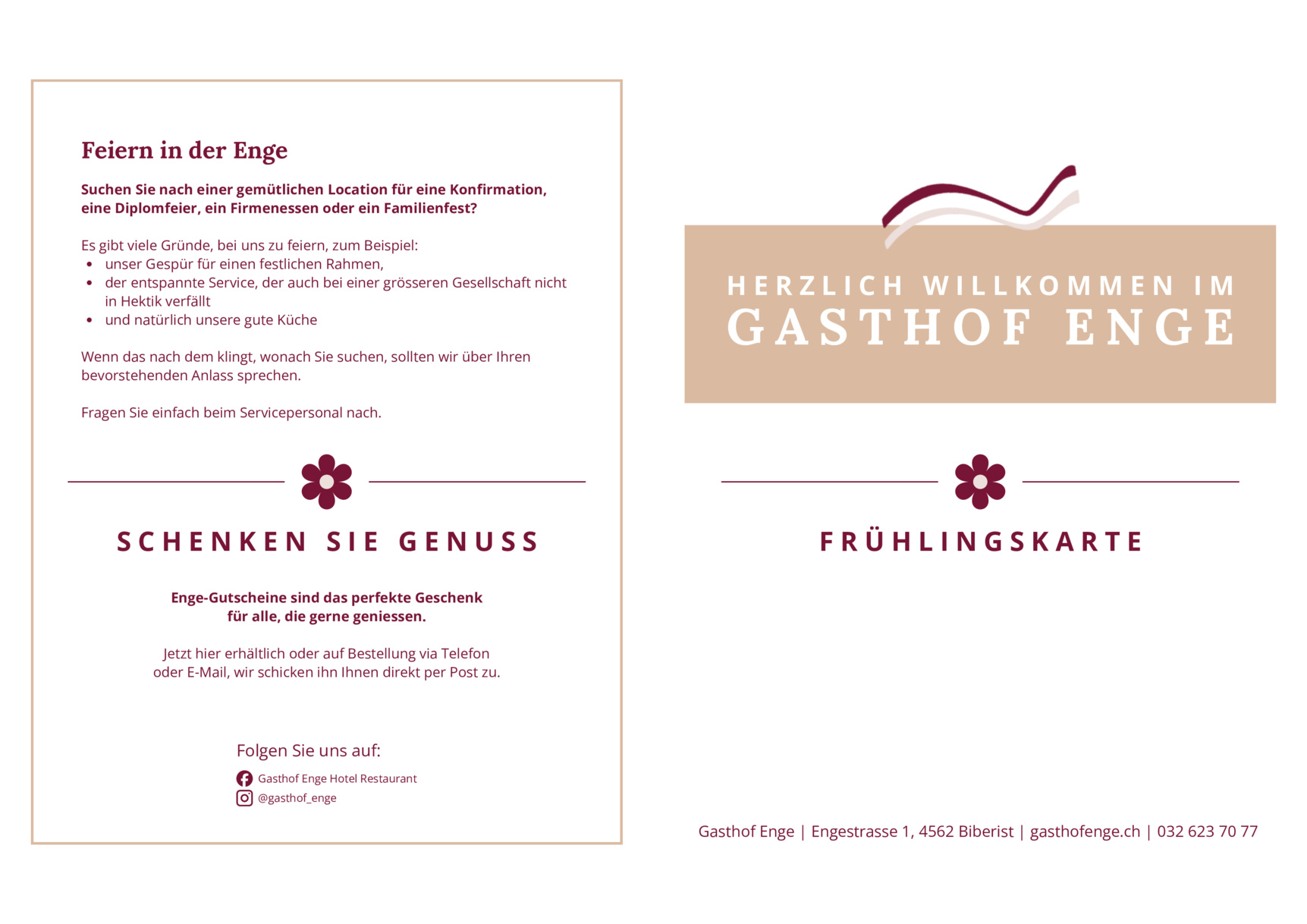 Feiern in der Enge

Suchen Sie nach einer gemütlichen Location für eine Konfirmation, eine Diplomfeier, ein Firmenessen oder ein Familienfest?

Es gibt viele Gründe, bei uns zu feiern, zum Beispiel:
• unser Gespür für einen festlichen Rahmen,
• der entspannte Service, der auch bei einer grösseren Gesellschaft nicht in Hektik verfällt
• und natürlich unsere gute Küche

Wenn das nach dem klingt, wonach Sie suchen, sollten wir über Ihren bevorstehenden Anlass sprechen.

Fragen Sie einfach beim Servicepersonal nach.

SCHENKEN SIE GENUSS

Enge-Gutscheine sind das perfekte Geschenk für alle, die gerne geniessen.

Jetzt hier erhältlich oder auf Bestellung via Telefon oder E-Mail, wir schicken ihn Ihnen direkt per Post zu.

Folgen Sie uns auf:
Gasthof Enge Hotel Restaurant
@gasthof_enge

HERZLICH WILLKOMMEN IM
GASTHOF ENGE

FRÜHLINGSKARTE

Gasthof Enge | Engestrasse 1, 4562 Biberist | gasthofenge.ch | 032 623 70 77